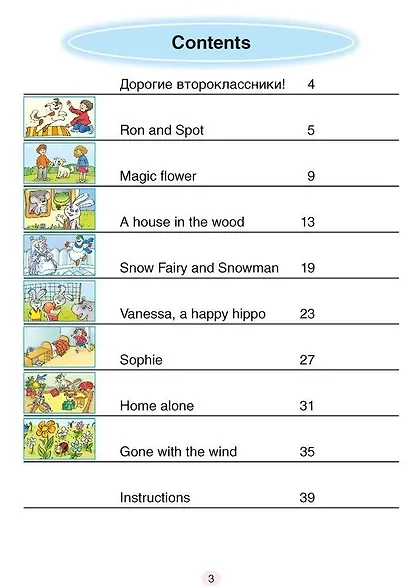 Contents

| | |
|---|---|
| Дорогие второклассники! | 4 |
| Ron and Spot | 5 |
| Magic flower | 9 |
| A house in the wood | 13 |
| Snow Fairy and Snowman | 19 |
| Vanessa, a happy hippo | 23 |
| Sophie | 27 |
| Home alone | 31 |
| Gone with the wind | 35 |
| Instructions | 39 |

3